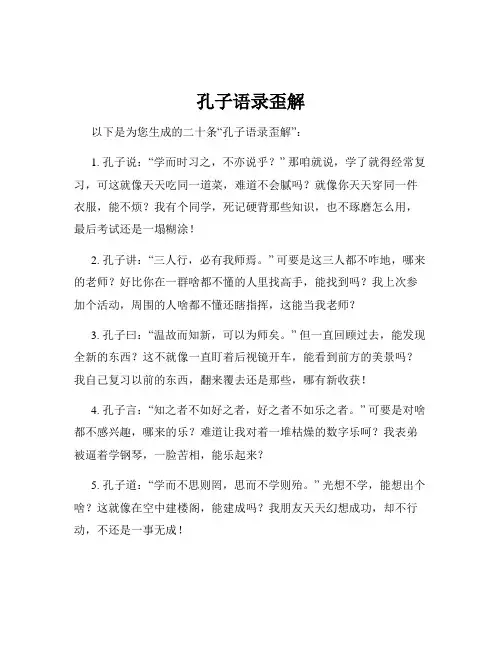 孔子语录歪解

以下是为您生成的二十条“孔子语录歪解”：

1. 孔子说：“学而时习之，不亦说乎？”那咱就说，学了就得经常复习，可这就像天天吃同一道菜，难道不会腻吗？就像你天天穿同一件衣服，能不烦？我有个同学，死记硬背那些知识，也不琢磨怎么用，最后考试还是一塌糊涂！

2. 孔子讲：“三人行，必有我师焉。”可要是这三人都不咋地，哪来的老师？好比你在一群啥都不懂的人里找高手，能找到吗？我上次参加个活动，周围的人啥都不懂还瞎指挥，这能当我老师？

3. 孔子曰：“温故而知新，可以为师矣。”但一直回顾过去，能发现全新的东西？这不就像一直盯着后视镜开车，能看到前方的美景吗？我自己复习以前的东西，翻来覆去还是那些，哪有新收获！

4. 孔子言：“知之者不如好之者，好之者不如乐之者。”可要是对啥都不感兴趣，哪来的乐？难道让我对着一堆枯燥的数字乐呵？我表弟被逼着学钢琴，一脸苦相，能乐起来？

5. 孔子道：“学而不思则罔，思而不学则殆。”光想不学，能想出个啥？这就像在空中建楼阁，能建成吗？我朋友天天幻想成功，却不行动，不还是一事无成！